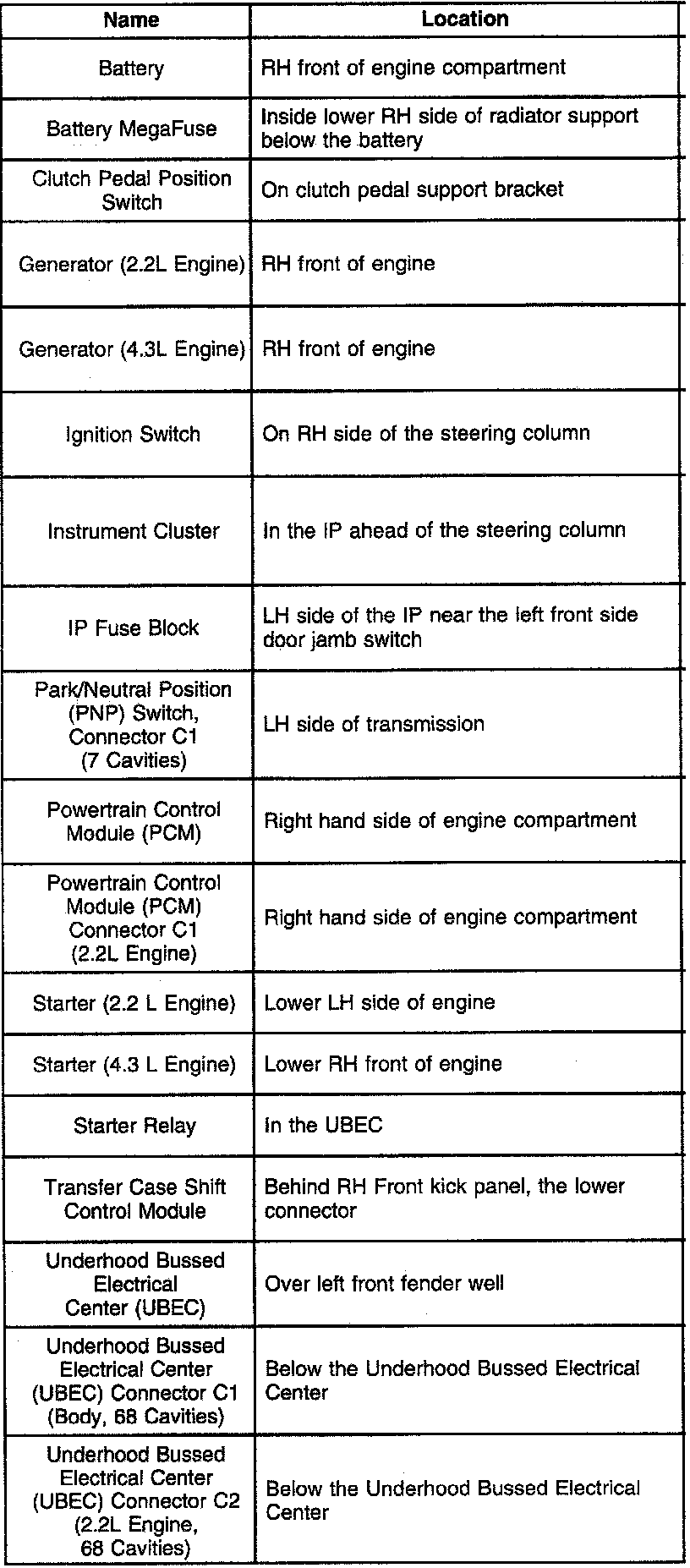 | Name | Location |
|---|---|
| Battery | RH front of engine compartment |
| Battery MegaFuse | Inside lower RH side of radiator support below the battery |
| Clutch Pedal Position Switch | On clutch pedal support bracket |
| Generator (2.2L Engine) | RH front of engine |
| Generator (4.3L Engine) | RH front of engine |
| Ignition Switch | On RH side of the steering column |
| Instrument Cluster | In the IP ahead of the steering column |
| IP Fuse Block | LH side of the IP near the left front side door jamb switch |
| Park/Neutral Position (PNP) Switch, Connector C1 (7 Cavities) | LH side of transmission |
| Powertrain Control Module (PCM) | Right hand side of engine compartment |
| Powertrain Control Module (PCM) Connector C1 (2.2L Engine) | Right hand side of engine compartment |
| Starter (2.2 L Engine) | Lower LH side of engine |
| Starter (4.3 L Engine) | Lower RH front of engine |
| Starter Relay | In the UBEC |
| Transfer Case Shift Control Module | Behind RH Front kick panel, the lower connector |
| Underhood Bussed Electrical Center (UBEC) | Over left front fender well |
| Underhood Bussed Electrical Center (UBEC) Connector C1 (Body, 68 Cavities) | Below the Underhood Bussed Electrical Center |
| Underhood Bussed Electrical Center (UBEC) Connector C2 (2.2L Engine, 68 Cavities) | Below the Underhood Bussed Electrical Center |